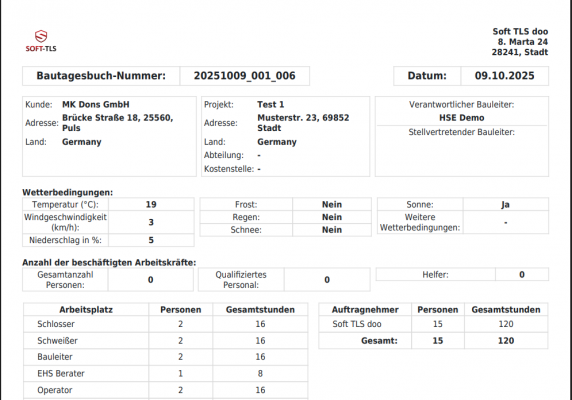 SOFT-TLS

Soft TLS doo
8. Marta 24
28241, Stadt

| Bautagesbuch-Nummer: | 20251009_001_006 |
|---|---|

| Datum: | 09.10.2025 |
|---|---|

Kunde: MK Dons GmbH
Adresse: Brücke Straße 18, 25560, Puls
Land: Germany

Projekt: Test 1
Adresse: Musterstr. 23, 69852 Stadt
Land: Germany
Abteilung: -
Kostenstelle: -

Verantwortlicher Bauleiter:
HSE Demo
Stellvertretender Bauleiter:

Wetterbedingungen:

| Temperatur (°C): | 19 |
|---|---|
| Windgeschwindigkeit (km/h): | 3 |
| Niederschlag in %: | 5 |

| Frost: | Nein |
|---|---|
| Regen: | Nein |
| Schnee: | Nein |

| Sonne: | Ja |
|---|---|
| Weitere Wetterbedingungen: | - |

Anzahl der beschäftigten Arbeitskräfte:

| Gesamtanzahl Personen: | 0 |
|---|---|

| Qualifiziertes Personal: | 0 |
|---|---|

| Helfer: | 0 |
|---|---|

| Arbeitsplatz | Personen | Gesamtstunden |
|---|---|---|
| Schlosser | 2 | 16 |
| Schweißer | 2 | 16 |
| Bauleiter | 2 | 16 |
| EHS Berater | 1 | 8 |
| Operator | 2 | 16 |

| Auftragnehmer | Personen | Gesamtstunden |
|---|---|---|
| Soft TLS doo | 15 | 120 |
| Gesamt: | 15 | 120 |